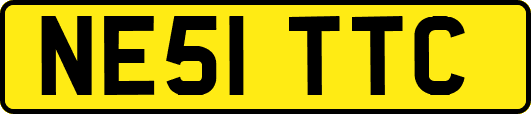 NE51 TTC